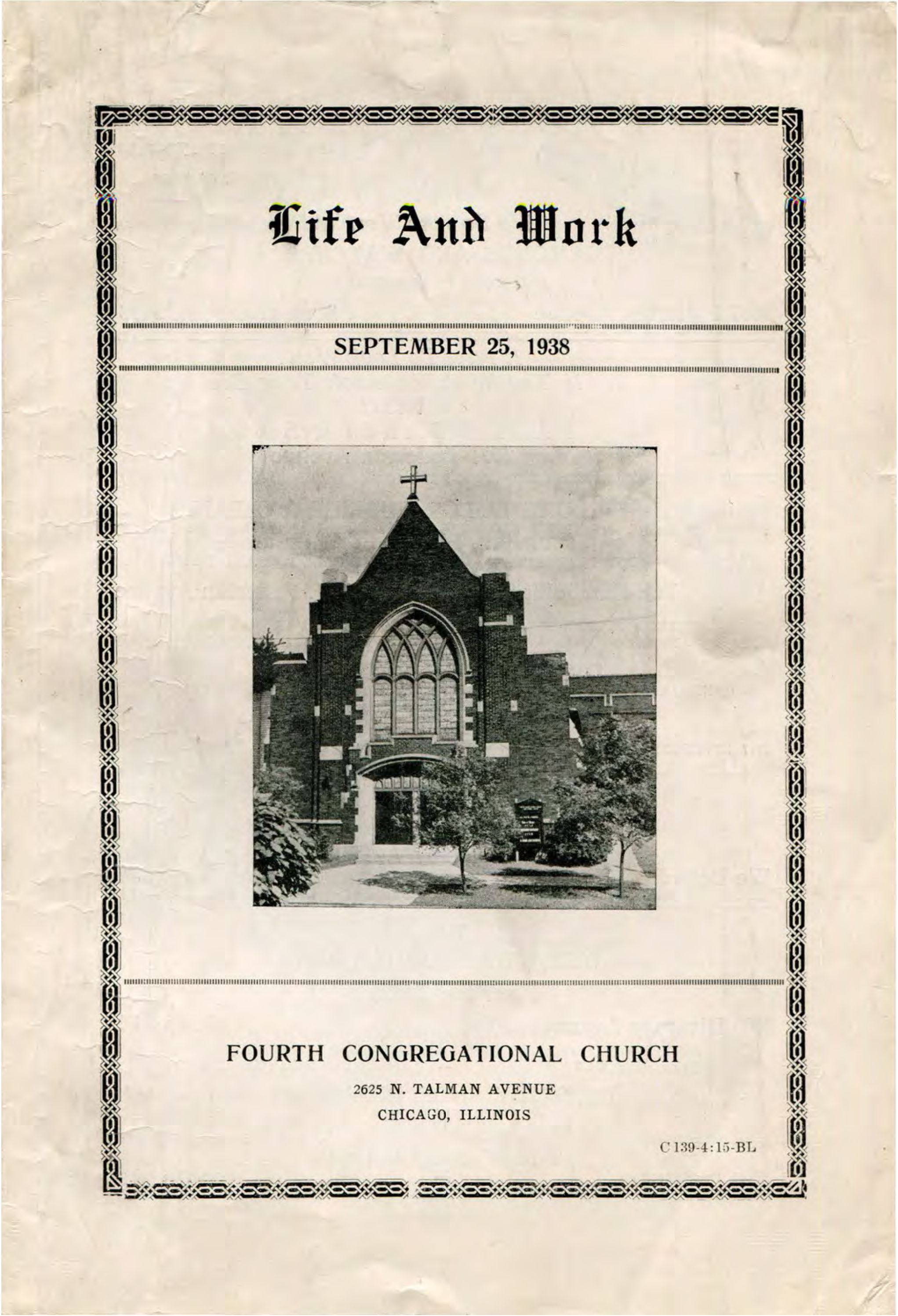 Life And Work

SEPTEMBER 25, 1938

FOURTH CONGREGATIONAL CHURCH

2625 N. TALMAN AVENUE

CHICAGO, ILLINOIS

C 139-4:15-BL